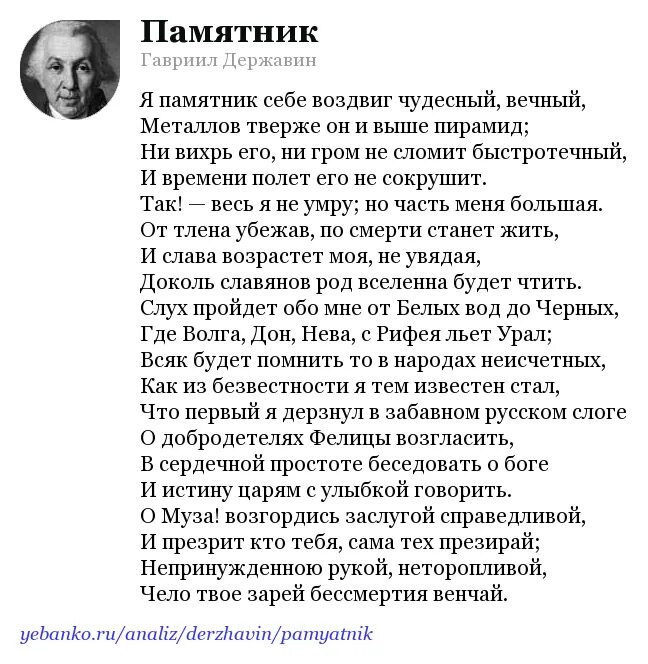 Памятник
Гавриил Державин

Я памятник себе воздвиг чудесный, вечный,
Металлов тверже он и выше пирамид;
Ни вихрь его, ни гром не сломит быстротечный,
И времени полет его не сокрушит.
Так! — весь я не умру; но часть меня большая.
От тлена убежав, по смерти станет жить,
И слава возрастет моя, не увядая,
Доколь славянов род вселенна будет чтить.
Слух пройдет обо мне от Белых вод до Черных,
Где Волга, Дон, Нева, с Рифея льет Урал;
Всяк будет помнить то в народах неисчетных,
Как из безвестности я тем известен стал,
Что первый я дерзнул в забавном русском слоге
О добродетелях Фелицы возгласить,
В сердечной простоте беседовать о боге
И истину царям с улыбкой говорить.
О Муза! возгордись заслугой справедливой,
И презрит кто тебя, сама тех презирай;
Непринужденною рукой, неторопливой,
Чело твое зарей бессмертия венчай.

yebanko.ru/analiz/derzhavin/pamyatnik